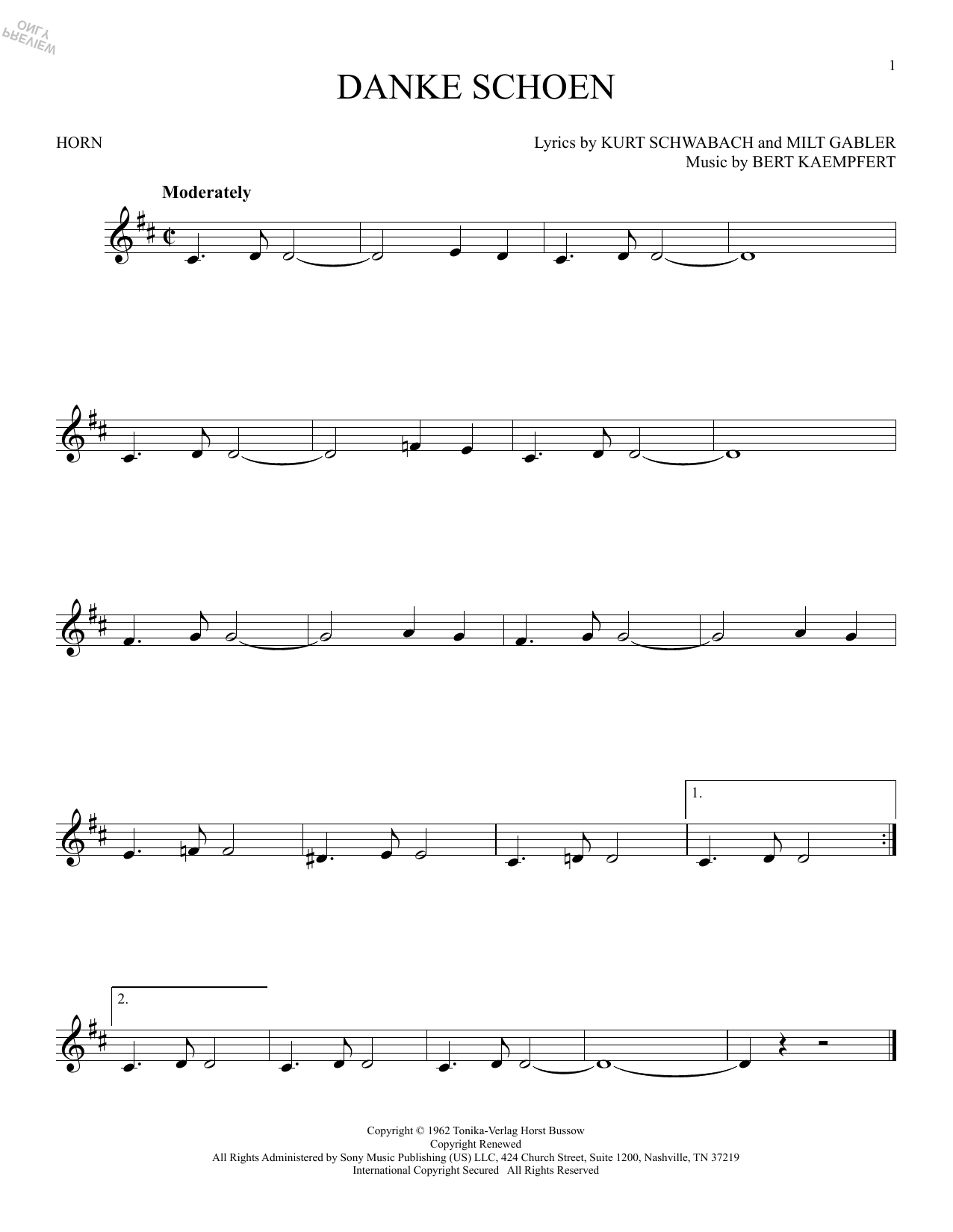 PREVIEW ONLY

1

DANKE SCHOEN

HORN

Lyrics by KURT SCHWABACH and MILT GABLER
Music by BERT KAEMPFERT

Moderately

1.

2.

Copyright © 1962 Tonika-Verlag Horst Bussow
Copyright Renewed
All Rights Administered by Sony Music Publishing (US) LLC, 424 Church Street, Suite 1200, Nashville, TN 37219
International Copyright Secured All Rights Reserved